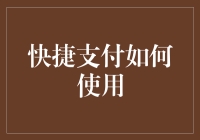 快捷支付如何使用